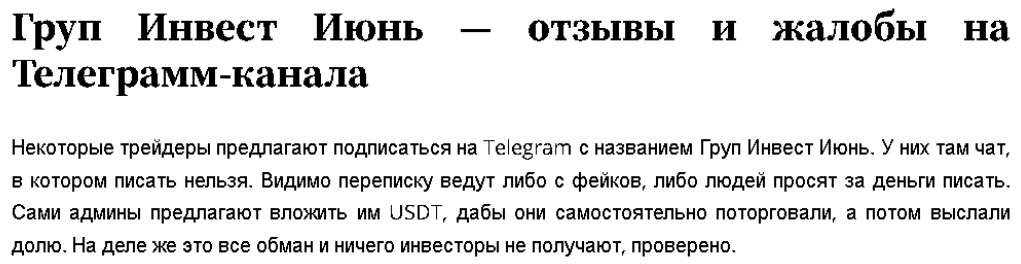 Груп Инвест Июнь — отзывы и жалобы на Телеграмм-канала

Некоторые трейдеры предлагают подписаться на Telegram с названием Груп Инвест Июнь. У них там чат, в котором писать нельзя. Видимо переписку ведут либо с фейков, либо людей просят за деньги писать. Сами админы предлагают вложить им USDT, дабы они самостоятельно поторговали, а потом выслали долю. На деле же это все обман и ничего инвесторы не получают, проверено.